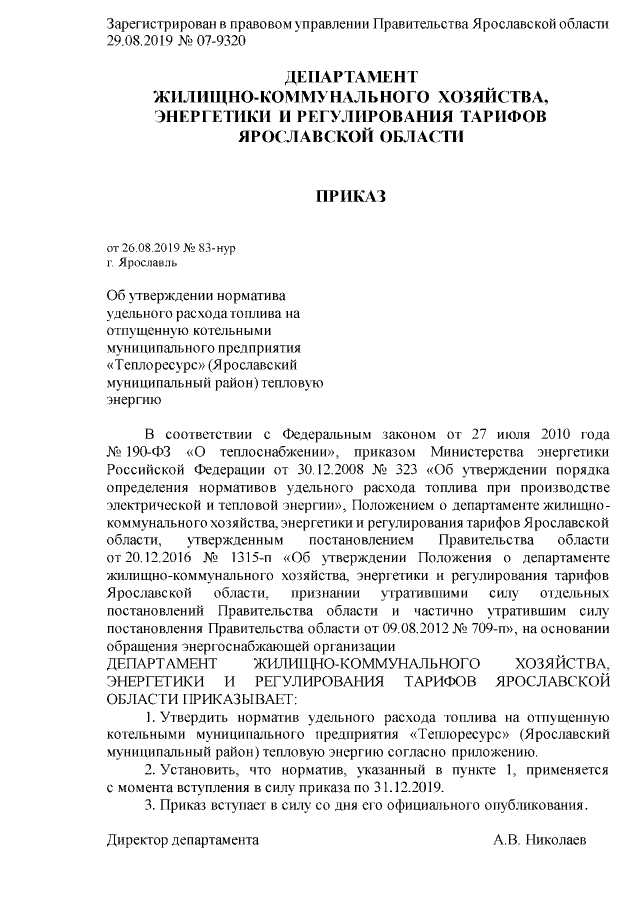 Зарегистрирован в правовом управлении Правительства Ярославской области 29.08.2019 № 07-9320

ДЕПАРТАМЕНТ
ЖИЛИЩНО-КОММУНАЛЬНОГО ХОЗЯЙСТВА,
ЭНЕРГЕТИКИ И РЕГУЛИРОВАНИЯ ТАРИФОВ
ЯРОСЛАВСКОЙ ОБЛАСТИ

ПРИКАЗ

от 26.08.2019 № 83-нур
г. Ярославль

Об утверждении норматива удельного расхода топлива на отпущенную котельными муниципального предприятия «Теплоресурс» (Ярославский муниципальный район) тепловую энергию

В соответствии с Федеральным законом от 27 июля 2010 года № 190-ФЗ «О теплоснабжении», приказом Министерства энергетики Российской Федерации от 30.12.2008 № 323 «Об утверждении порядка определения нормативов удельного расхода топлива при производстве электрической и тепловой энергии», Положением о департаменте жилищно-коммунального хозяйства, энергетики и регулирования тарифов Ярославской области, утвержденным постановлением Правительства области от 20.12.2016 № 1315-п «Об утверждении Положения о департаменте жилищно-коммунального хозяйства, энергетики и регулирования тарифов Ярославской области, признании утратившими силу отдельных постановлений Правительства области и частично утратившим силу постановления Правительства области от 09.08.2012 № 709-п», на основании обращения энергоснабжающей организации
ДЕПАРТАМЕНТ ЖИЛИЩНО-КОММУНАЛЬНОГО ХОЗЯЙСТВА, ЭНЕРГЕТИКИ И РЕГУЛИРОВАНИЯ ТАРИФОВ ЯРОСЛАВСКОЙ ОБЛАСТИ ПРИКАЗЫВАЕТ:
1. Утвердить норматив удельного расхода топлива на отпущенную котельными муниципального предприятия «Теплоресурс» (Ярославский муниципальный район) тепловую энергию согласно приложению.
2. Установить, что норматив, указанный в пункте 1, применяется с момента вступления в силу приказа по 31.12.2019.
3. Приказ вступает в силу со дня его официального опубликования.

Директор департамента А.В. Николаев